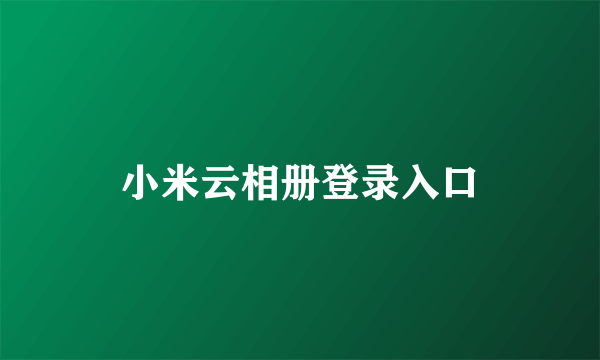 小米云相册登录入口